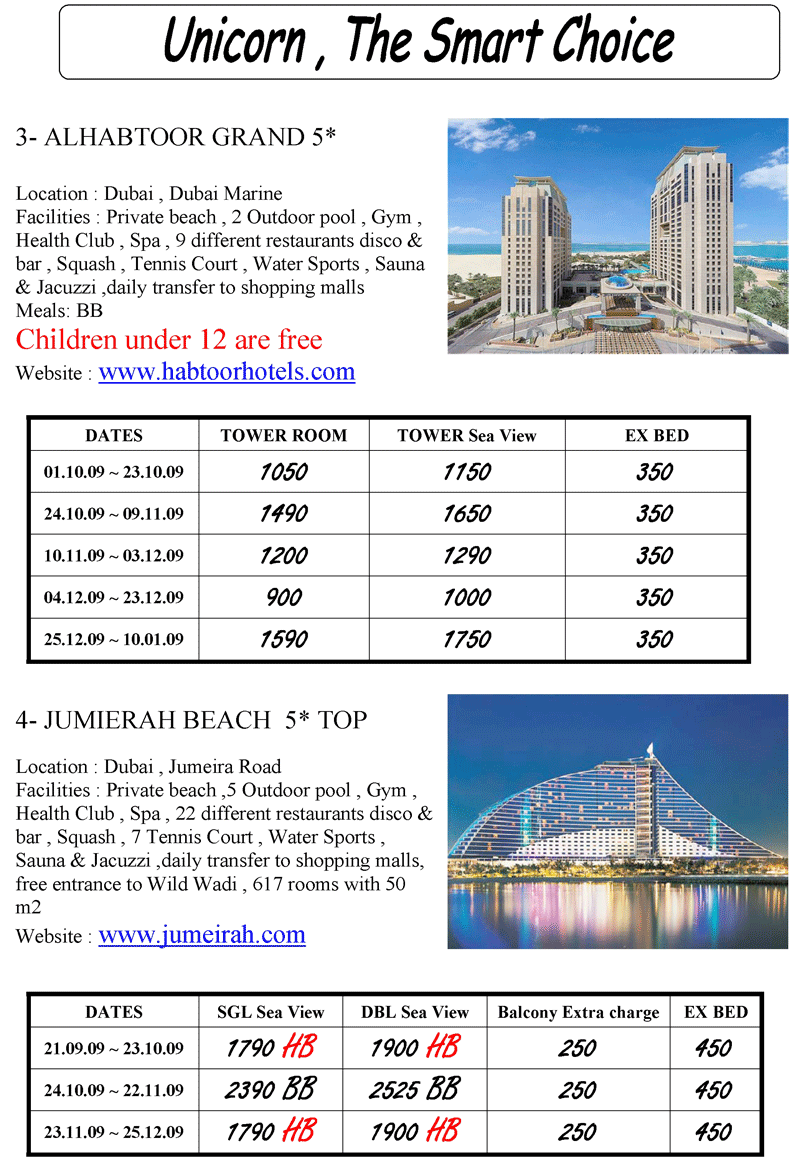 Unicorn , The Smart Choice

3- ALHABTOOR GRAND 5*

Location : Dubai , Dubai Marine
Facilities : Private beach , 2 Outdoor pool , Gym , Health Club , Spa , 9 different restaurants disco & bar , Squash , Tennis Court , Water Sports , Sauna & Jacuzzi ,daily transfer to shopping malls
Meals: BB
Children under 12 are free
Website : www.habtoorhotels.com

| DATES | TOWER ROOM | TOWER Sea View | EX BED |
|---|---|---|---|
| 01.10.09 ~ 23.10.09 | 1050 | 1150 | 350 |
| 24.10.09 ~ 09.11.09 | 1490 | 1650 | 350 |
| 10.11.09 ~ 03.12.09 | 1200 | 1290 | 350 |
| 04.12.09 ~ 23.12.09 | 900 | 1000 | 350 |
| 25.12.09 ~ 10.01.09 | 1590 | 1750 | 350 |

4- JUMIERAH BEACH 5* TOP

Location : Dubai , Jumeira Road
Facilities : Private beach ,5 Outdoor pool , Gym , Health Club , Spa , 22 different restaurants disco & bar , Squash , 7 Tennis Court , Water Sports , Sauna & Jacuzzi ,daily transfer to shopping malls, free entrance to Wild Wadi , 617 rooms with 50 m2
Website : www.jumeirah.com

| DATES | SGL Sea View | DBL Sea View | Balcony Extra charge | EX BED |
|---|---|---|---|---|
| 21.09.09 ~ 23.10.09 | 1790 HB | 1900 HB | 250 | 450 |
| 24.10.09 ~ 22.11.09 | 2390 BB | 2525 BB | 250 | 450 |
| 23.11.09 ~ 25.12.09 | 1790 HB | 1900 HB | 250 | 450 |